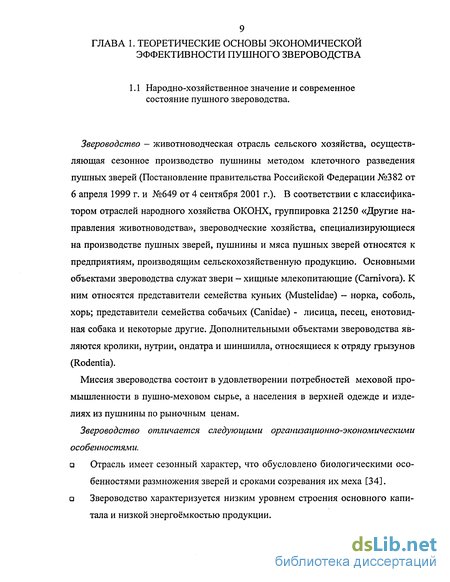 9

ГЛАВА 1. ТЕОРЕТИЧЕСКИЕ ОСНОВЫ ЭКОНОМИЧЕСКОЙ ЭФФЕКТИВНОСТИ ПУШНОГО ЗВЕРОВОДСТВА

1.1 Народно-хозяйственное значение и современное состояние пушного звероводства.

Звероводство – животноводческая отрасль сельского хозяйства, осуществляющая сезонное производство пушнины методом клеточного разведения пушных зверей (Постановление правительства Российской Федерации №382 от 6 апреля 1999 г. и №649 от 4 сентября 2001 г.). В соответствии с классификатором отраслей народного хозяйства ОКОНХ, группировка 21250 «Другие направления животноводства», звероводческие хозяйства, специализирующиеся на производстве пушных зверей, пушнины и мяса пушных зверей относятся к предприятиям, производящим сельскохозяйственную продукцию. Основными объектами звероводства служат звери – хищные млекопитающие (Carnivora). К ним относятся представители семейства куньих (Mustelidae) – норка, соболь, хорь; представители семейства собачьих (Canidae) - лисица, песец, енотовидная собака и некоторые другие. Дополнительными объектами звероводства являются кролики, нутрии, ондатра и шиншилла, относящиеся к отряду грызунов (Rodentia).

Миссия звероводства состоит в удовлетворении потребностей меховой промышленности в пушно-меховом сырье, а населения в верхней одежде и изделиях из пушнины по рыночным ценам.

Звероводство отличается следующими организационно-экономическими особенностями.

Отрасль имеет сезонный характер, что обусловлено биологическими особенностями размножения зверей и сроками созревания их меха [34].

Звероводство характеризуется низким уровнем строения основного капитала и низкой энергоёмкостью продукции.

dsLib.net
библиотека диссертаций